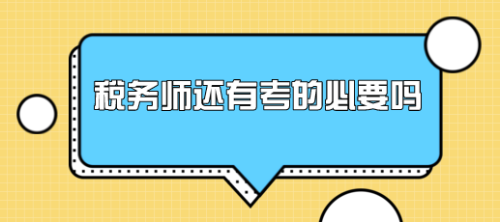 税务师还有考的必要吗